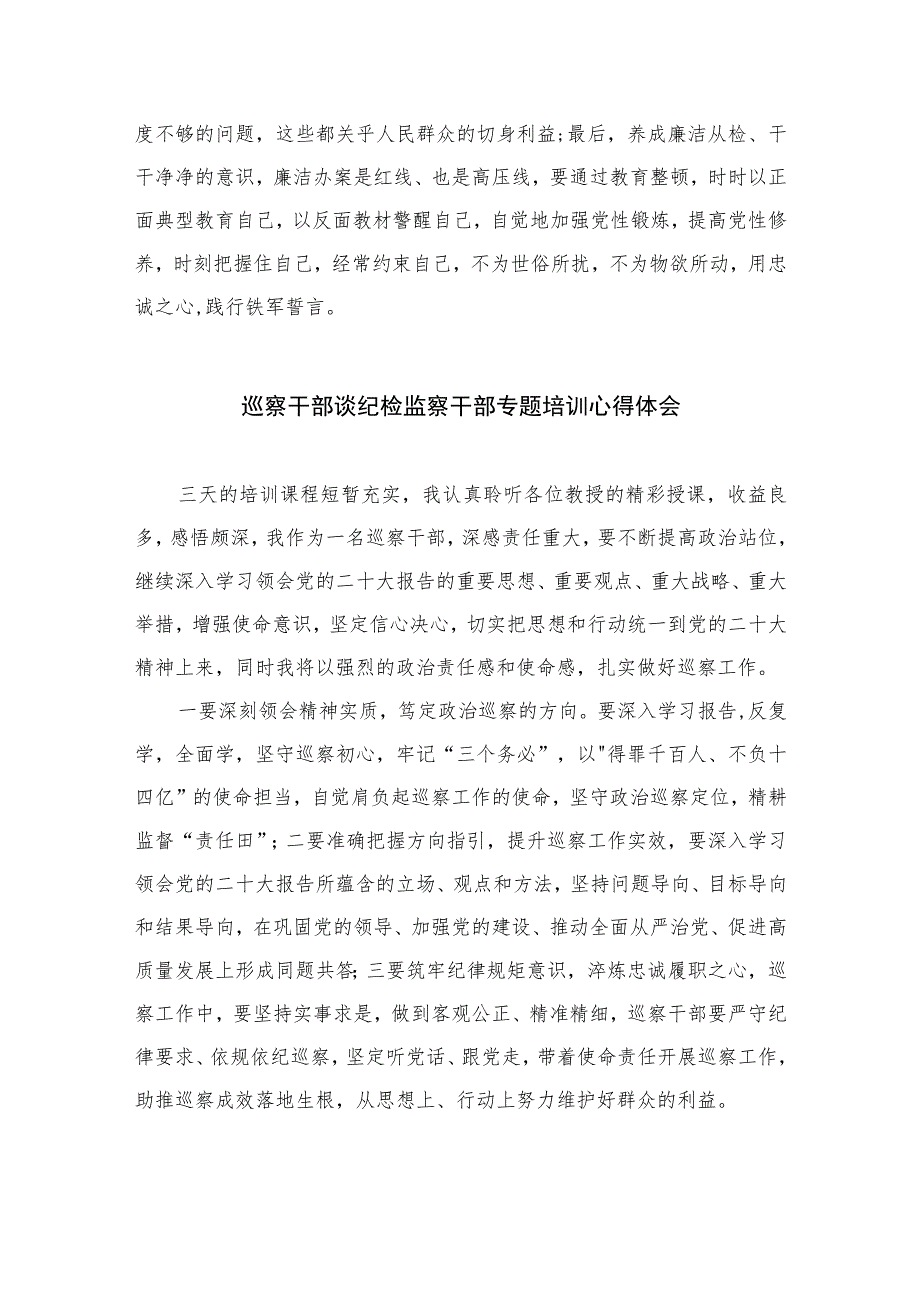 度不够的问题，这些都关乎人民群众的切身利益;最后，养成廉洁从检、干干净净的意识，廉洁办案是红线、也是高压线，要通过教育整顿，时时以正面典型教育自己，以反面教材警醒自己，自觉地加强党性锻炼，提高党性修养，时刻把握住自己，经常约束自己，不为世俗所扰，不为物欲所动，用忠诚之心,践行铁军誓言。

巡察干部谈纪检监察干部专题培训心得体会

三天的培训课程短暂充实，我认真聆听各位教授的精彩授课，收益良多，感悟颇深，我作为一名巡察干部，深感责任重大，要不断提高政治站位，继续深入学习领会党的二十大报告的重要思想、重要观点、重大战略、重大举措，增强使命意识，坚定信心决心，切实把思想和行动统一到党的二十大精神上来，同时我将以强烈的政治责任感和使命感，扎实做好巡察工作。

一要深刻领会精神实质，笃定政治巡察的方向。要深入学习报告,反复学，全面学，坚守巡察初心，牢记“三个务必”，以"得罪千百人、不负十四亿”的使命担当，自觉肩负起巡察工作的使命，坚守政治巡察定位，精耕监督“责任田”；二要准确把握方向指引，提升巡察工作实效，要深入学习领会党的二十大报告所蕴含的立场、观点和方法，坚持问题导向、目标导向和结果导向，在巩固党的领导、加强党的建设、推动全面从严治党、促进高质量发展上形成同题共答;三要筑牢纪律规矩意识，淬炼忠诚履职之心，巡察工作中，要坚持实事求是，做到客观公正、精准精细，巡察干部要严守纪律要求、依规依纪巡察，坚定听党话、跟党走，带着使命责任开展巡察工作，助推巡察成效落地生根，从思想上、行动上努力维护好群众的利益。